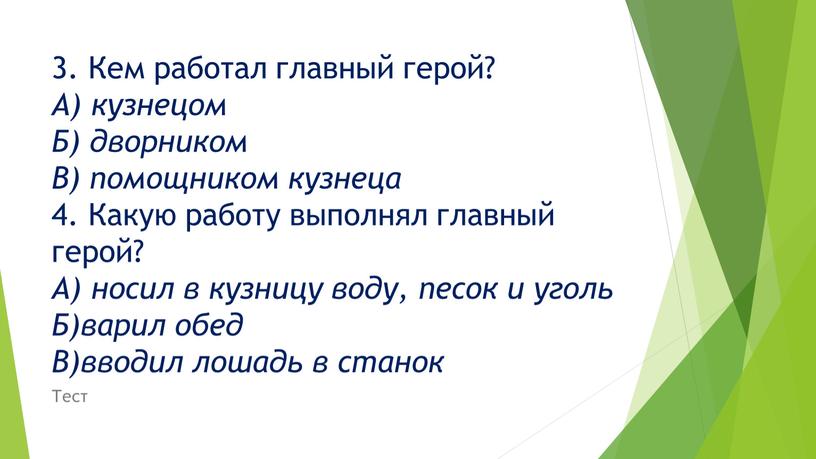 3. Кем работал главный герой?
А) кузнецом
Б) дворником
В) помощником кузнеца
4. Какую работу выполнял главный герой?
А) носил в кузницу воду, песок и уголь
Б)варил обед
В)вводил лошадь в станок

Тест